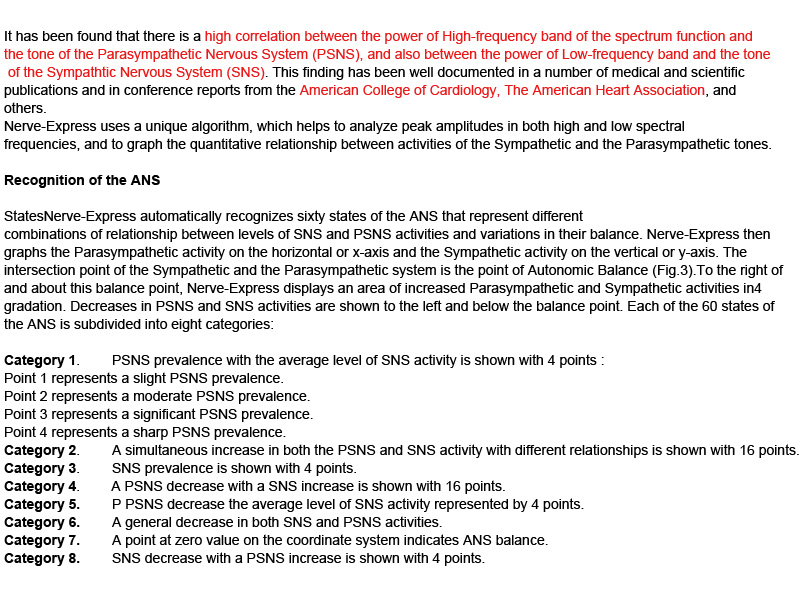 It has been found that there is a high correlation between the power of High-frequency band of the spectrum function and the tone of the Parasympathetic Nervous System (PSNS), and also between the power of Low-frequency band and the tone of the Sympathtic Nervous System (SNS). This finding has been well documented in a number of medical and scientific publications and in conference reports from the American College of Cardiology, The American Heart Association, and others.
Nerve-Express uses a unique algorithm, which helps to analyze peak amplitudes in both high and low spectral frequencies, and to graph the quantitative relationship between activities of the Sympathetic and the Parasympathetic tones.

Recognition of the ANS

StatesNerve-Express automatically recognizes sixty states of the ANS that represent different combinations of relationship between levels of SNS and PSNS activities and variations in their balance. Nerve-Express then graphs the Parasympathetic activity on the horizontal or x-axis and the Sympathetic activity on the vertical or y-axis. The intersection point of the Sympathetic and the Parasympathetic system is the point of Autonomic Balance (Fig.3).To the right of and about this balance point, Nerve-Express displays an area of increased Parasympathetic and Sympathetic activities in4 gradation. Decreases in PSNS and SNS activities are shown to the left and below the balance point. Each of the 60 states of the ANS is subdivided into eight categories:

Category 1. PSNS prevalence with the average level of SNS activity is shown with 4 points :
Point 1 represents a slight PSNS prevalence.
Point 2 represents a moderate PSNS prevalence.
Point 3 represents a significant PSNS prevalence.
Point 4 represents a sharp PSNS prevalence.
Category 2. A simultaneous increase in both the PSNS and SNS activity with different relationships is shown with 16 points.
Category 3. SNS prevalence is shown with 4 points.
Category 4. A PSNS decrease with a SNS increase is shown with 16 points.
Category 5. P PSNS decrease the average level of SNS activity represented by 4 points.
Category 6. A general decrease in both SNS and PSNS activities.
Category 7. A point at zero value on the coordinate system indicates ANS balance.
Category 8. SNS decrease with a PSNS increase is shown with 4 points.